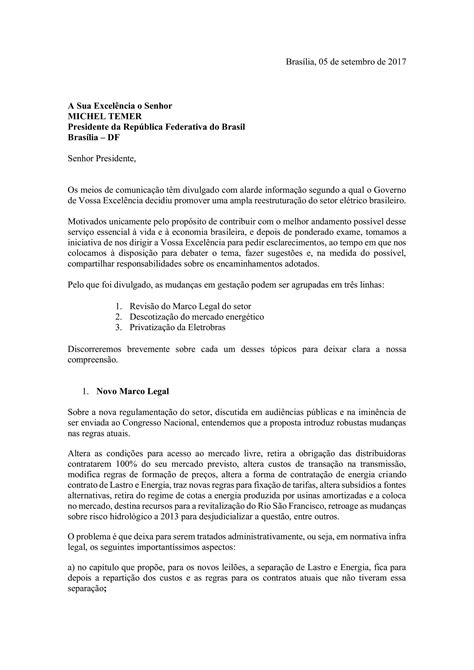 Brasília, 05 de setembro de 2017

A Sua Excelência o Senhor
MICHEL TEMER
Presidente da República Federativa do Brasil
Brasília – DF

Senhor Presidente,

Os meios de comunicação têm divulgado com alarde informação segundo a qual o Governo de Vossa Excelência decidiu promover uma ampla reestruturação do setor elétrico brasileiro.

Motivados unicamente pelo propósito de contribuir com o melhor andamento possível desse serviço essencial à vida e à economia brasileira, e depois de ponderado exame, tomamos a iniciativa de nos dirigir a Vossa Excelência para pedir esclarecimentos, ao tempo em que nos colocamos à disposição para debater o tema, fazer sugestões e, na medida do possível, compartilhar responsabilidades sobre os encaminhamentos adotados.

Pelo que foi divulgado, as mudanças em gestação podem ser agrupadas em três linhas:

1. Revisão do Marco Legal do setor
2. Descotização do mercado energético
3. Privatização da Eletrobras

Discorreremos brevemente sobre cada um desses tópicos para deixar clara a nossa compreensão.

1. Novo Marco Legal

Sobre a nova regulamentação do setor, discutida em audiências públicas e na iminência de ser enviada ao Congresso Nacional, entendemos que a proposta introduz robustas mudanças nas regras atuais.

Altera as condições para acesso ao mercado livre, retira a obrigação das distribuidoras contratarem 100% do seu mercado previsto, altera custos de transação na transmissão, modifica regras de formação de preços, altera a forma de contratação de energia criando contrato de Lastro e Energia, traz novas regras para fixação de tarifas, altera subsídios a fontes alternativas, retira do regime de cotas a energia produzida por usinas amortizadas e a coloca no mercado, destina recursos para a revitalização do Rio São Francisco, retroage as mudanças sobre risco hidrológico a 2013 para desjudicializar a questão, entre outros.

O problema é que deixa para serem tratados administrativamente, ou seja, em normativa infra legal, os seguintes importantíssimos aspectos:

a) no capítulo que propõe, para os novos leilões, a separação de Lastro e Energia, fica para depois a repartição dos custos e as regras para os contratos atuais que não tiveram essa separação;